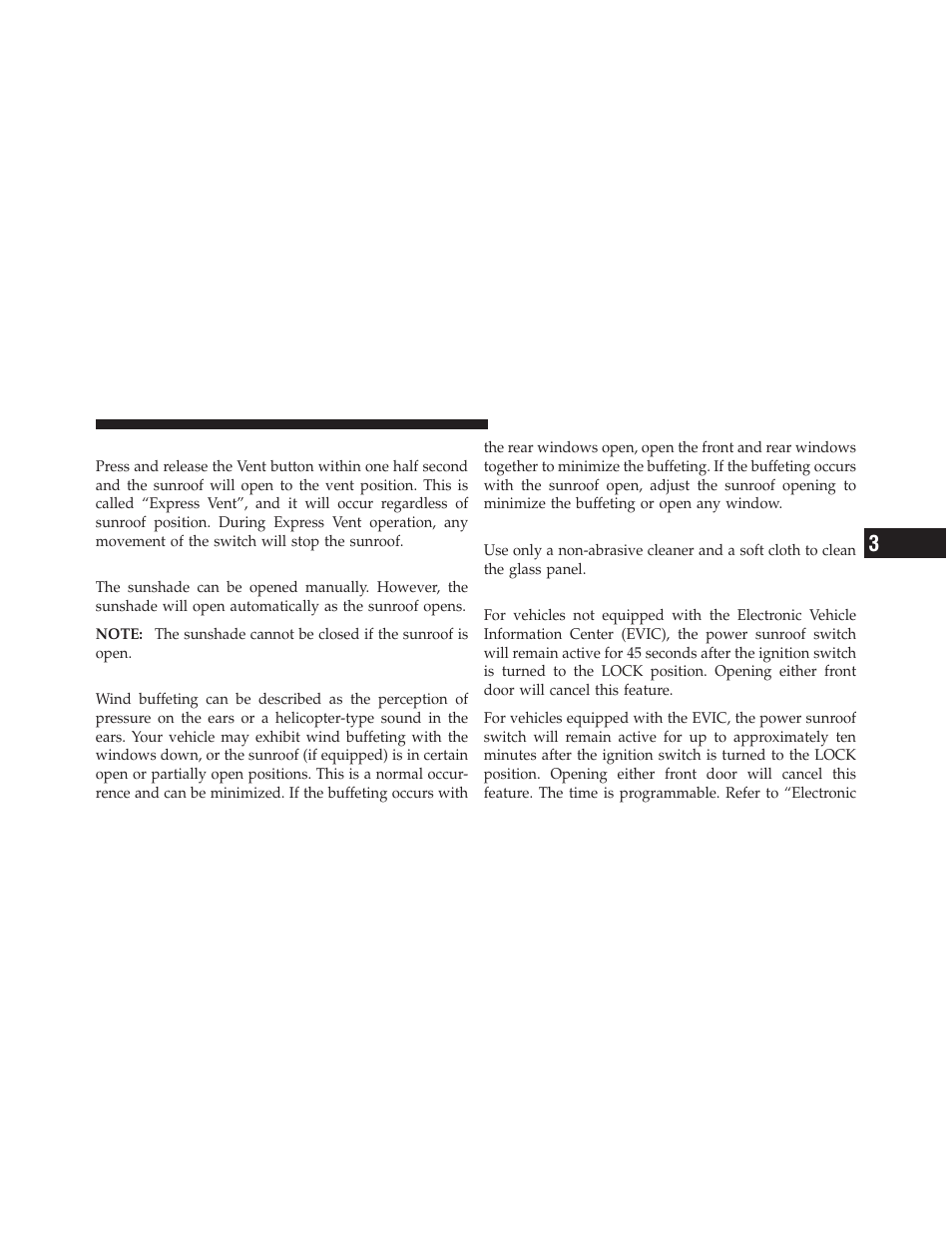 Press and release the Vent button within one half second and the sunroof will open to the vent position. This is called “Express Vent”, and it will occur regardless of sunroof position. During Express Vent operation, any movement of the switch will stop the sunroof.

The sunshade can be opened manually. However, the sunshade will open automatically as the sunroof opens.

NOTE: The sunshade cannot be closed if the sunroof is open.

Wind buffeting can be described as the perception of pressure on the ears or a helicopter-type sound in the ears. Your vehicle may exhibit wind buffeting with the windows down, or the sunroof (if equipped) is in certain open or partially open positions. This is a normal occurrence and can be minimized. If the buffeting occurs with the rear windows open, open the front and rear windows together to minimize the buffeting. If the buffeting occurs with the sunroof open, adjust the sunroof opening to minimize the buffeting or open any window.

Use only a non-abrasive cleaner and a soft cloth to clean the glass panel.

For vehicles not equipped with the Electronic Vehicle Information Center (EVIC), the power sunroof switch will remain active for 45 seconds after the ignition switch is turned to the LOCK position. Opening either front door will cancel this feature.

For vehicles equipped with the EVIC, the power sunroof switch will remain active for up to approximately ten minutes after the ignition switch is turned to the LOCK position. Opening either front door will cancel this feature. The time is programmable. Refer to “Electronic

3